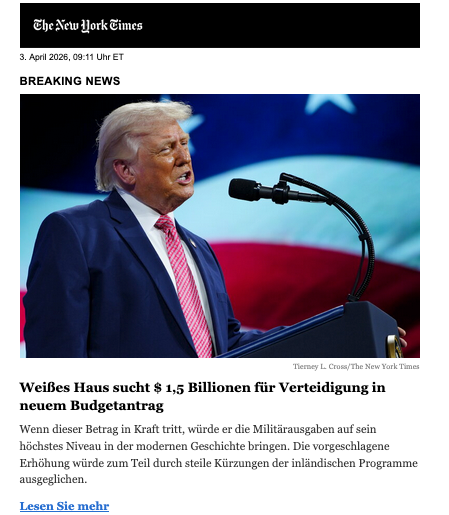 The New York Times

3. April 2026, 09:11 Uhr ET

BREAKING NEWS

Tierney L. Cross/The New York Times

Weißes Haus sucht $ 1,5 Billionen für Verteidigung in neuem Budgetantrag

Wenn dieser Betrag in Kraft tritt, würde er die Militärausgaben auf sein höchstes Niveau in der modernen Geschichte bringen. Die vorgeschlagene Erhöhung würde zum Teil durch steile Kürzungen der inländischen Programme ausgeglichen.

Lesen Sie mehr